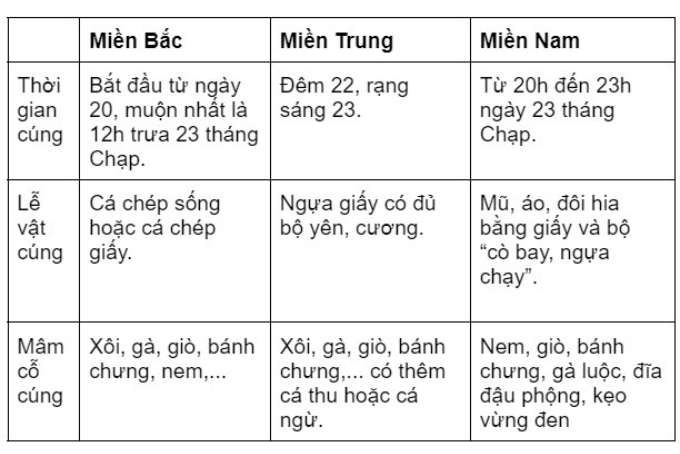 | | Miền Bắc | Miền Trung | Miền Nam |
|---|---|---|---|
| Thời gian cúng | Bắt đầu từ ngày 20, muộn nhất là 12h trưa 23 tháng Chạp. | Đêm 22, rạng sáng 23. | Từ 20h đến 23h ngày 23 tháng Chạp. |
| Lễ vật cúng | Cá chép sống hoặc cá chép giấy. | Ngựa giấy có đủ bộ yên, cương. | Mũ, áo, đôi hia bằng giấy và bộ “cò bay, ngựa chạy”. |
| Mâm cỗ cúng | Xôi, gà, giò, bánh chưng, nem,... | Xôi, gà, giò, bánh chưng,... có thêm cá thu hoặc cá ngừ. | Nem, giò, bánh chưng, gà luộc, đĩa đậu phộng, kẹo vừng đen |